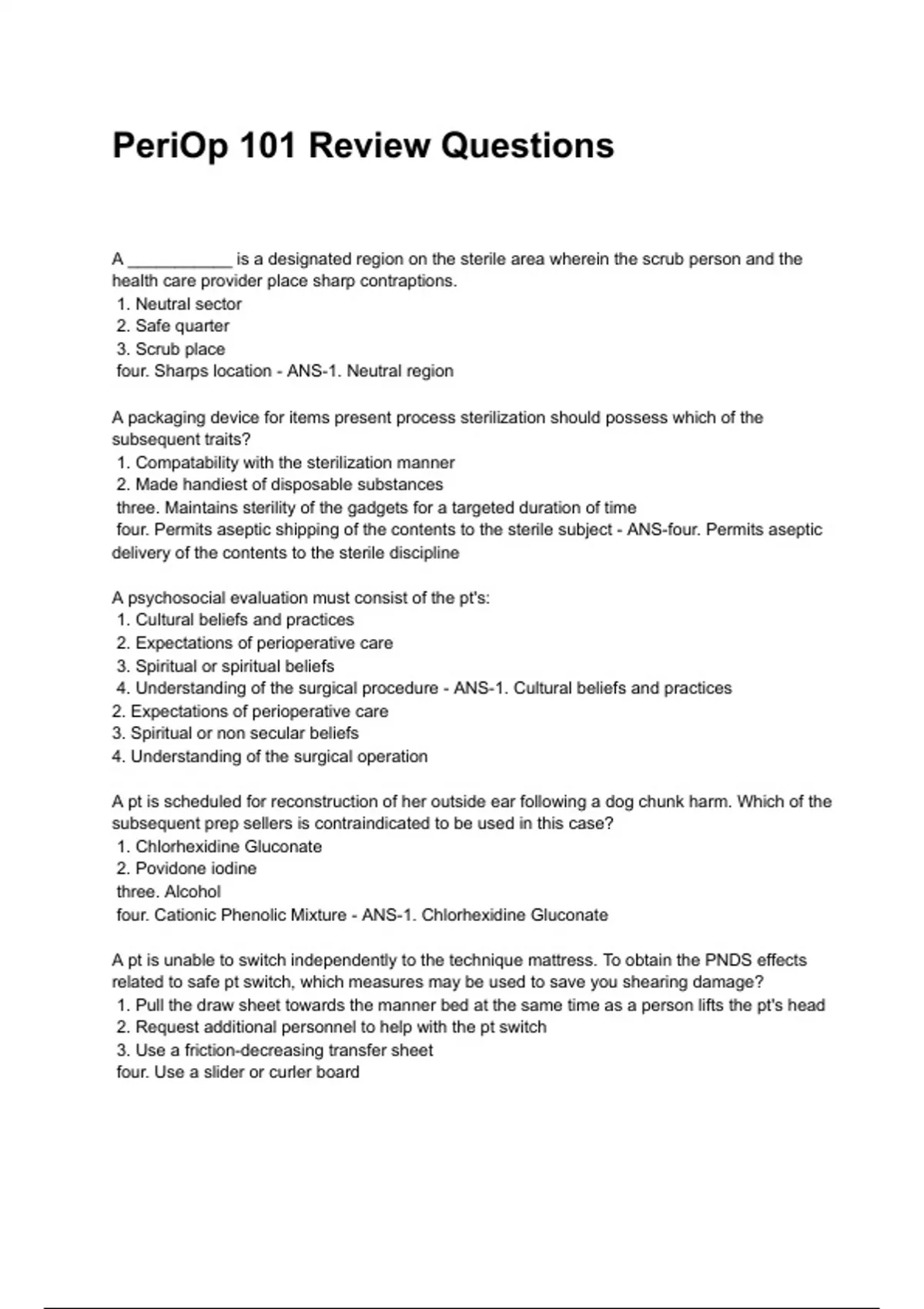 PeriOp 101 Review Questions

A ___________ is a designated region on the sterile area wherein the scrub person and the health care provider place sharp contraptions.
1. Neutral sector
2. Safe quarter
3. Scrub place
four. Sharps location - ANS-1. Neutral region

A packaging device for items present process sterilization should possess which of the subsequent traits?
1. Compatability with the sterilization manner
2. Made handiest of disposable substances
three. Maintains sterility of the gadgets for a targeted duration of time
four. Permits aseptic shipping of the contents to the sterile subject - ANS-four. Permits aseptic delivery of the contents to the sterile discipline

A psychosocial evaluation must consist of the pt's:
1. Cultural beliefs and practices
2. Expectations of perioperative care
3. Spiritual or spiritual beliefs
4. Understanding of the surgical procedure - ANS-1. Cultural beliefs and practices
2. Expectations of perioperative care
3. Spiritual or non secular beliefs
4. Understanding of the surgical operation

A pt is scheduled for reconstruction of her outside ear following a dog chunk harm. Which of the subsequent prep sellers is contraindicated to be used in this case?
1. Chlorhexidine Gluconate
2. Povidone iodine
three. Alcohol
four. Cationic Phenolic Mixture - ANS-1. Chlorhexidine Gluconate

A pt is unable to switch independently to the technique mattress. To obtain the PNDS effects related to safe pt switch, which measures may be used to save you shearing damage?
1. Pull the draw sheet towards the manner bed at the same time as a person lifts the pt's head
2. Request additional personnel to help with the pt switch
3. Use a friction-decreasing transfer sheet
four. Use a slider or curler board